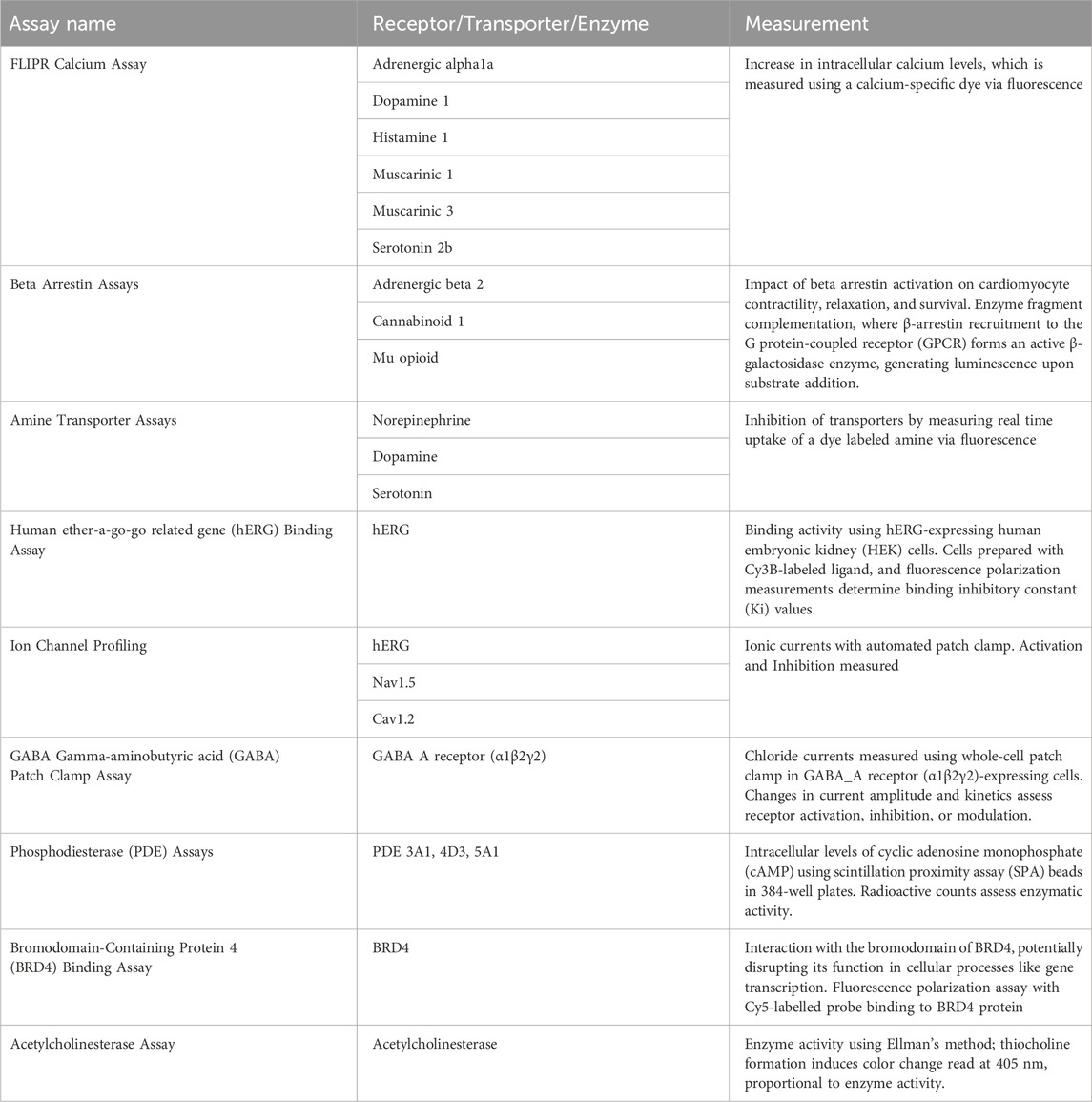 | Assay name | Receptor/Transporter/Enzyme | Measurement |
|---|---|---|
| FLIPR Calcium Assay | Adrenergic alpha1a | Increase in intracellular calcium levels, which is measured using a calcium-specific dye via fluorescence |
| | Dopamine 1 | |
| | Histamine 1 | |
| | Muscarinic 1 | |
| | Muscarinic 3 | |
| | Serotonin 2b | |
| Beta Arrestin Assays | Adrenergic beta 2 | Impact of beta arrestin activation on cardiomyocyte contractility, relaxation, and survival. Enzyme fragment complementation, where β-arrestin recruitment to the G protein-coupled receptor (GPCR) forms an active β-galactosidase enzyme, generating luminescence upon substrate addition. |
| | Cannabinoid 1 | |
| | Mu opioid | |
| Amine Transporter Assays | Norepinephrine | Inhibition of transporters by measuring real time uptake of a dye labeled amine via fluorescence |
| | Dopamine | |
| | Serotonin | |
| Human ether-a-go-go related gene (hERG) Binding Assay | hERG | Binding activity using hERG-expressing human embryonic kidney (HEK) cells. Cells prepared with Cy3B-labeled ligand, and fluorescence polarization measurements determine binding inhibitory constant (Ki) values. |
| Ion Channel Profiling | hERG | Ionic currents with automated patch clamp. Activation and Inhibition measured |
| | Nav1.5 | |
| | Cav1.2 | |
| GABA Gamma-aminobutyric acid (GABA) Patch Clamp Assay | GABA A receptor (α1β2γ2) | Chloride currents measured using whole-cell patch clamp in GABA_A receptor (α1β2γ2)-expressing cells. Changes in current amplitude and kinetics assess receptor activation, inhibition, or modulation. |
| Phosphodiesterase (PDE) Assays | PDE 3A1, 4D3, 5A1 | Intracellular levels of cyclic adenosine monophosphate (cAMP) using scintillation proximity assay (SPA) beads in 384-well plates. Radioactive counts assess enzymatic activity. |
| Bromodomain-Containing Protein 4 (BRD4) Binding Assay | BRD4 | Interaction with the bromodomain of BRD4, potentially disrupting its function in cellular processes like gene transcription. Fluorescence polarization assay with Cy5-labelled probe binding to BRD4 protein |
| Acetylcholinesterase Assay | Acetylcholinesterase | Enzyme activity using Ellman's method; thiocholine formation induces color change read at 405 nm, proportional to enzyme activity. |